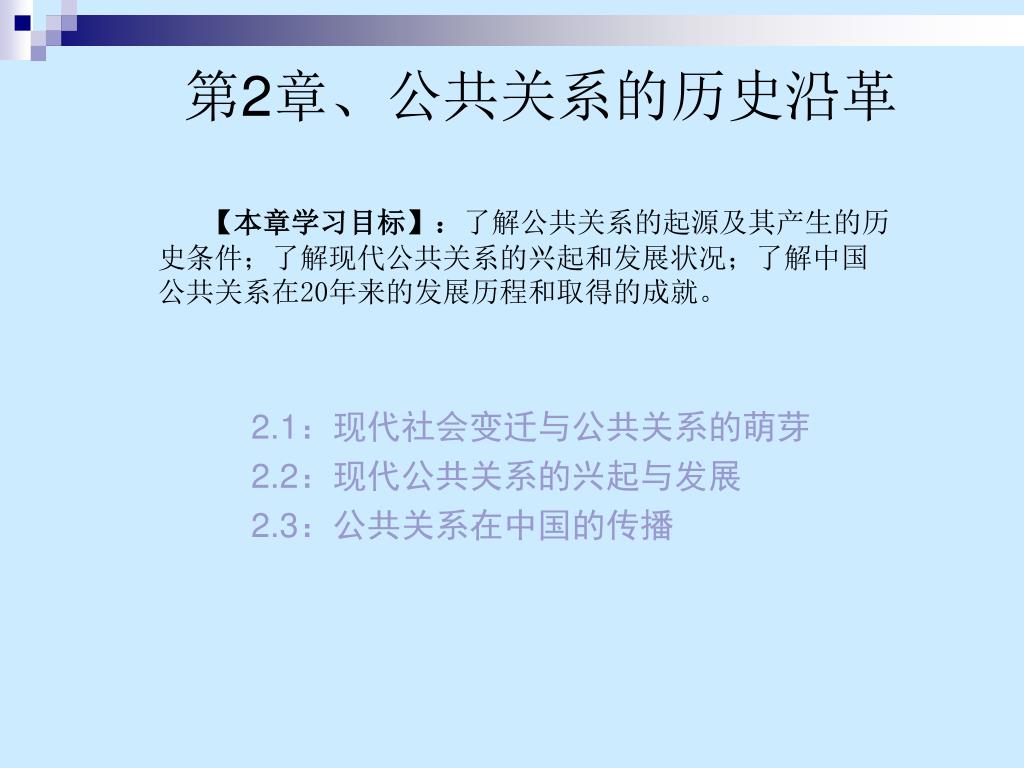 第2章、公共关系的历史沿革

【本章学习目标】：了解公共关系的起源及其产生的历史条件；了解现代公共关系的兴起和发展状况；了解中国公共关系在20年来的发展历程和取得的成就。

2.1：现代社会变迁与公共关系的萌芽
2.2：现代公共关系的兴起与发展
2.3：公共关系在中国的传播